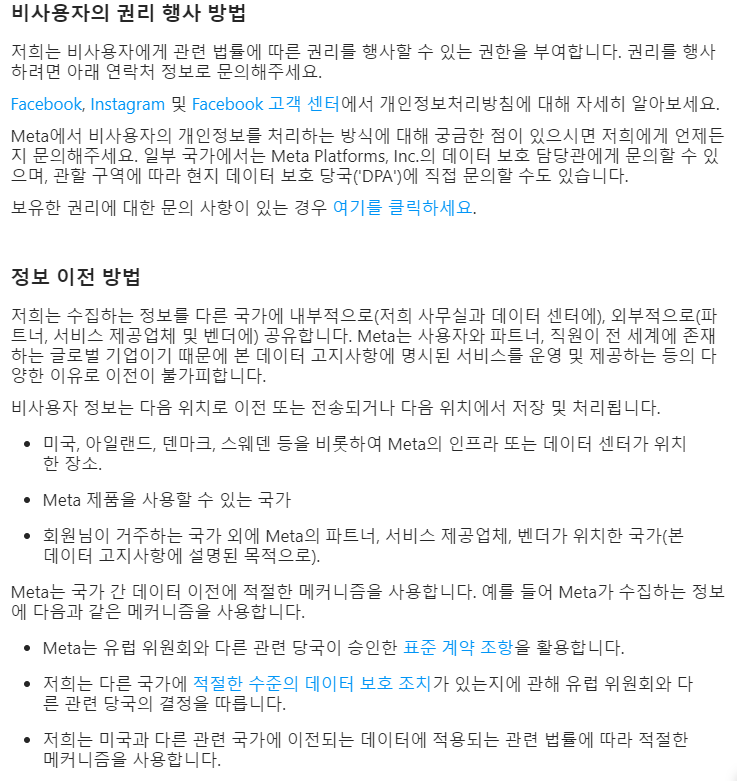 비사용자의 권리 행사 방법

저희는 비사용자에게 관련 법률에 따른 권리를 행사할 수 있는 권한을 부여합니다. 권리를 행사하려면 아래 연락처 정보로 문의해주세요.

Facebook, Instagram 및 Facebook 고객 센터에서 개인정보처리방침에 대해 자세히 알아보세요.

Meta에서 비사용자의 개인정보를 처리하는 방식에 대해 궁금한 점이 있으시면 저희에게 언제든지 문의해주세요. 일부 국가에서는 Meta Platforms, Inc.의 데이터 보호 담당관에게 문의할 수 있으며, 관할 구역에 따라 현지 데이터 보호 당국('DPA')에 직접 문의할 수도 있습니다.

보유한 권리에 대한 문의 사항이 있는 경우 여기를 클릭하세요.

정보 이전 방법

저희는 수집하는 정보를 다른 국가에 내부적으로(저희 사무실과 데이터 센터에), 외부적으로(파트너, 서비스 제공업체 및 벤더에) 공유합니다. Meta는 사용자와 파트너, 직원이 전 세계에 존재하는 글로벌 기업이기 때문에 본 데이터 고지사항에 명시된 서비스를 운영 및 제공하는 등의 다양한 이유로 이전이 불가피합니다.

비사용자 정보는 다음 위치로 이전 또는 전송되거나 다음 위치에서 저장 및 처리됩니다.

• 미국, 아일랜드, 덴마크, 스웨덴 등을 비롯하여 Meta의 인프라 또는 데이터 센터가 위치한 장소.

• Meta 제품을 사용할 수 있는 국가

• 회원님이 거주하는 국가 외에 Meta의 파트너, 서비스 제공업체, 벤더가 위치한 국가(본 데이터 고지사항에 설명된 목적으로).

Meta는 국가 간 데이터 이전에 적절한 메커니즘을 사용합니다. 예를 들어 Meta가 수집하는 정보에 다음과 같은 메커니즘을 사용합니다.

• Meta는 유럽 위원회와 다른 관련 당국이 승인한 표준 계약 조항을 활용합니다.

• 저희는 다른 국가에 적절한 수준의 데이터 보호 조치가 있는지에 관해 유럽 위원회와 다른 관련 당국의 결정을 따릅니다.

• 저희는 미국과 다른 관련 국가에 이전되는 데이터에 적용되는 관련 법률에 따라 적절한 메커니즘을 사용합니다.